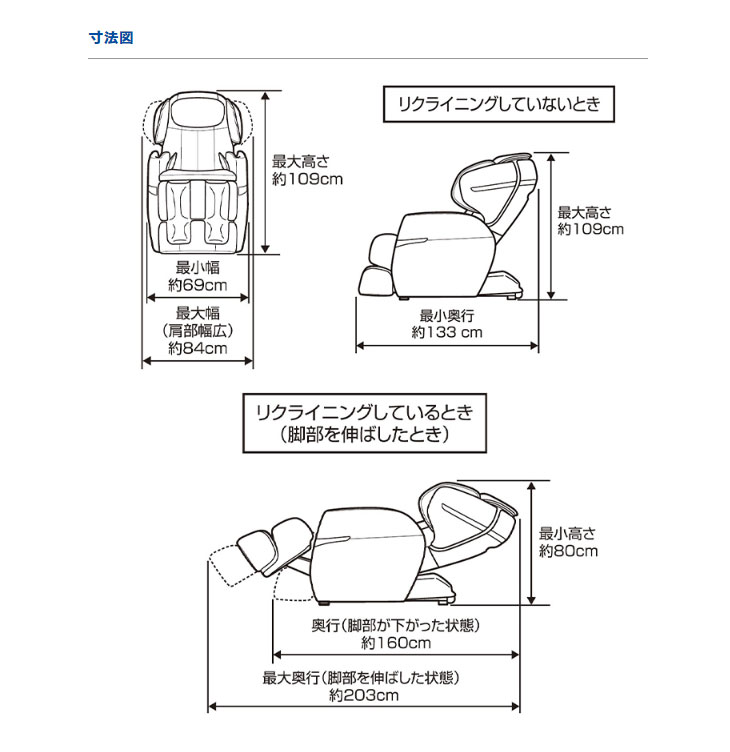 寸法図

最大高さ
約109cm

最小幅
約69cm

最大幅
（肩部幅広）
約84cm

リクライニングしていないとき

最大高さ
約109cm

最小奥行
約133 cm

リクライニングしているとき
（脚部を伸ばしたとき）

最小高さ
約80cm

奥行（脚部が下がった状態）
約160cm

最大奥行（脚部を伸ばした状態）
約203cm